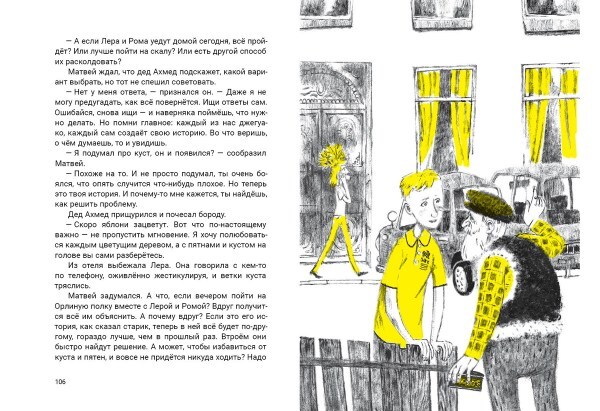 — А если Лера и Рома уедут домой сегодня, всё пройдёт? Или лучше пойти на скалу? Или есть другой способ их расколдовать?

Матвей ждал, что дед Ахмед подскажет, какой вариант выбрать, но тот не спешил советовать.

— Нет у меня ответа, — признался он. — Даже я не могу предугадать, как всё повернётся. Ищи ответы сам. Ошибайся, снова ищи — и наверняка поймёшь, что нужно делать. Но помни главное: каждый из нас джегуако, каждый сам создаёт свою историю. Во что веришь, о чём думаешь, то и увидишь.

— Я подумал про куст, он и появился? — сообразил Матвей.

— Похоже на то. И не просто подумал, ты очень боялся, что опять случится что-нибудь плохое. Но теперь это твоя история. И почему-то мне кажется, ты найдёшь, как решить проблему.

Дед Ахмед прищурился и почесал бороду.

— Скоро яблони зацветут. Вот что по-настоящему важно — не пропустить мгновение. Я хочу полюбоваться каждым цветущим деревом, а с пятнами и кустом на голове вы сами разберётесь.

Из отеля выбежала Лера. Она говорила с кем-то по телефону, оживлённо жестикулируя, и ветки куста тряслись.

Матвей задумался. А что, если вечером пойти на Орлиную полку вместе с Лерой и Ромой? Вдруг получится всё им объяснить. А почему вдруг? Если это его история, как сказал старик, теперь в ней всё будет по-другому, гораздо лучше, чем в прошлый раз. Втроём они быстро найдут решение. А может, чтобы избавиться от куста и пятен, и вовсе не придётся никуда ходить? Надо

106